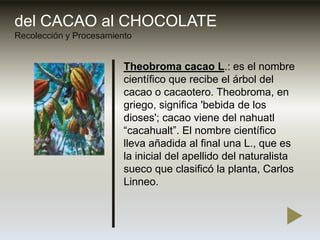 del CACAO al CHOCOLATE
Recolección y Procesamiento

Theobroma cacao L.: es el nombre científico que recibe el árbol del cacao o cacaotero. Theobroma, en griego, significa 'bebida de los dioses'; cacao viene del nahuatl “cacahualt”. El nombre científico lleva añadida al final una L., que es la inicial del apellido del naturalista sueco que clasificó la planta, Carlos Linneo.